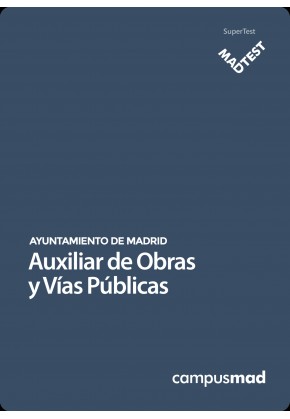 SuperTest

MADTEST

AYUNTAMIENTO DE MADRID
Auxiliar de Obras y Vías Públicas

campusmad